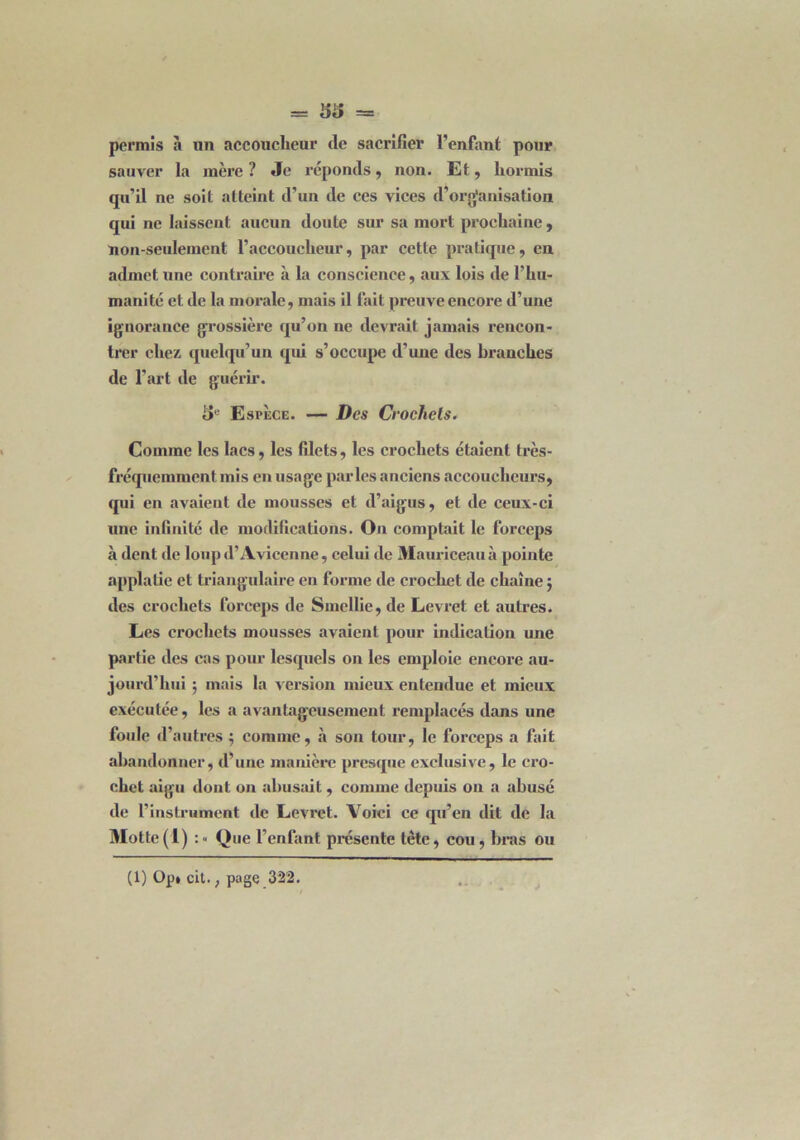 = 55 =

permis à un accoucheur de sacrifier l'enfant pour sauver la mère ? Je réponds, non. Et, hormis qu'il ne soit atteint d'un de ces vices d'organisation qui ne laissent aucun doute sur sa mort prochaine, non-seulement l'accoucheur, par cette pratique, en admet une contraire à la conscience, aux lois de l'humanité et de la morale, mais il fait preuve encore d'une ignorance grossière qu'on ne devrait jamais rencontrer chez quelqu'un qui s'occupe d'une des branches de l'art de guérir.

5e Espèce. — Des Crochets.

Comme les lacs, les filets, les crochets étaient très-fréquemment mis en usage par les anciens accoucheurs, qui en avaient de mousses et d'aigus, et de ceux-ci une infinité de modifications. On comptait le forceps à dent de loup d'Avicenne, celui de Mauriceau à pointe applatie et triangulaire en forme de crochet de chaîne ; des crochets forceps de Smellie, de Levret et autres. Les crochets mousses avaient pour indication une partie des cas pour lesquels on les emploie encore aujourd'hui ; mais la version mieux entendue et mieux exécutée, les a avantageusement remplacés dans une foule d'autres ; comme, à son tour, le forceps a fait abandonner, d'une manière presque exclusive, le crochet aigu dont on abusait, comme depuis on a abusé de l'instrument de Levret. Voici ce qu'en dit de la Motte (1) : « Que l'enfant présente tête, cou, bras ou

(1) Op. cit., page 322.